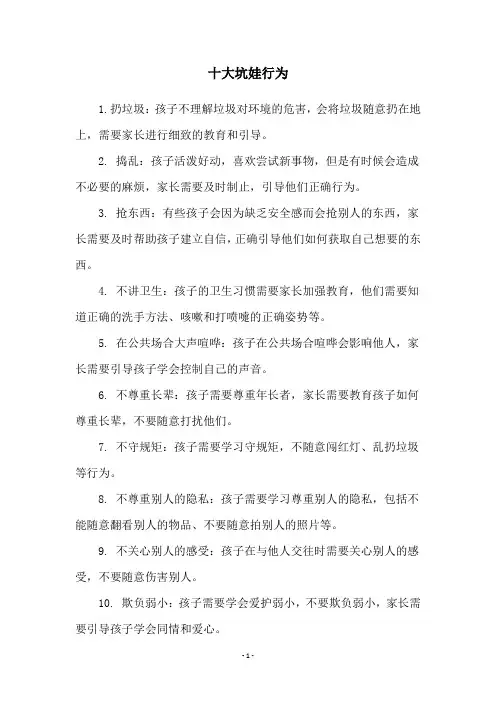 十大坑娃行为

1. 扔垃圾：孩子不理解垃圾对环境的危害，会将垃圾随意扔在地上，需要家长进行细致的教育和引导。

2. 捣乱：孩子活泼好动，喜欢尝试新事物，但是有时候会造成不必要的麻烦，家长需要及时制止，引导他们正确行为。

3. 抢东西：有些孩子会因为缺乏安全感而会抢别人的东西，家长需要及时帮助孩子建立自信，正确引导他们如何获取自己想要的东西。

4. 不讲卫生：孩子的卫生习惯需要家长加强教育，他们需要知道正确的洗手方法、咳嗽和打喷嚏的正确姿势等。

5. 在公共场合大声喧哗：孩子在公共场合喧哗会影响他人，家长需要引导孩子学会控制自己的声音。

6. 不尊重长辈：孩子需要尊重年长者，家长需要教育孩子如何尊重长辈，不要随意打扰他们。

7. 不守规矩：孩子需要学习守规矩，不随意闯红灯、乱扔垃圾等行为。

8. 不尊重别人的隐私：孩子需要学习尊重别人的隐私，包括不能随意翻看别人的物品、不要随意拍别人的照片等。

9. 不关心别人的感受：孩子在与他人交往时需要关心别人的感受，不要随意伤害别人。

10. 欺负弱小：孩子需要学会爱护弱小，不要欺负弱小，家长需要引导孩子学会同情和爱心。

- 1 -